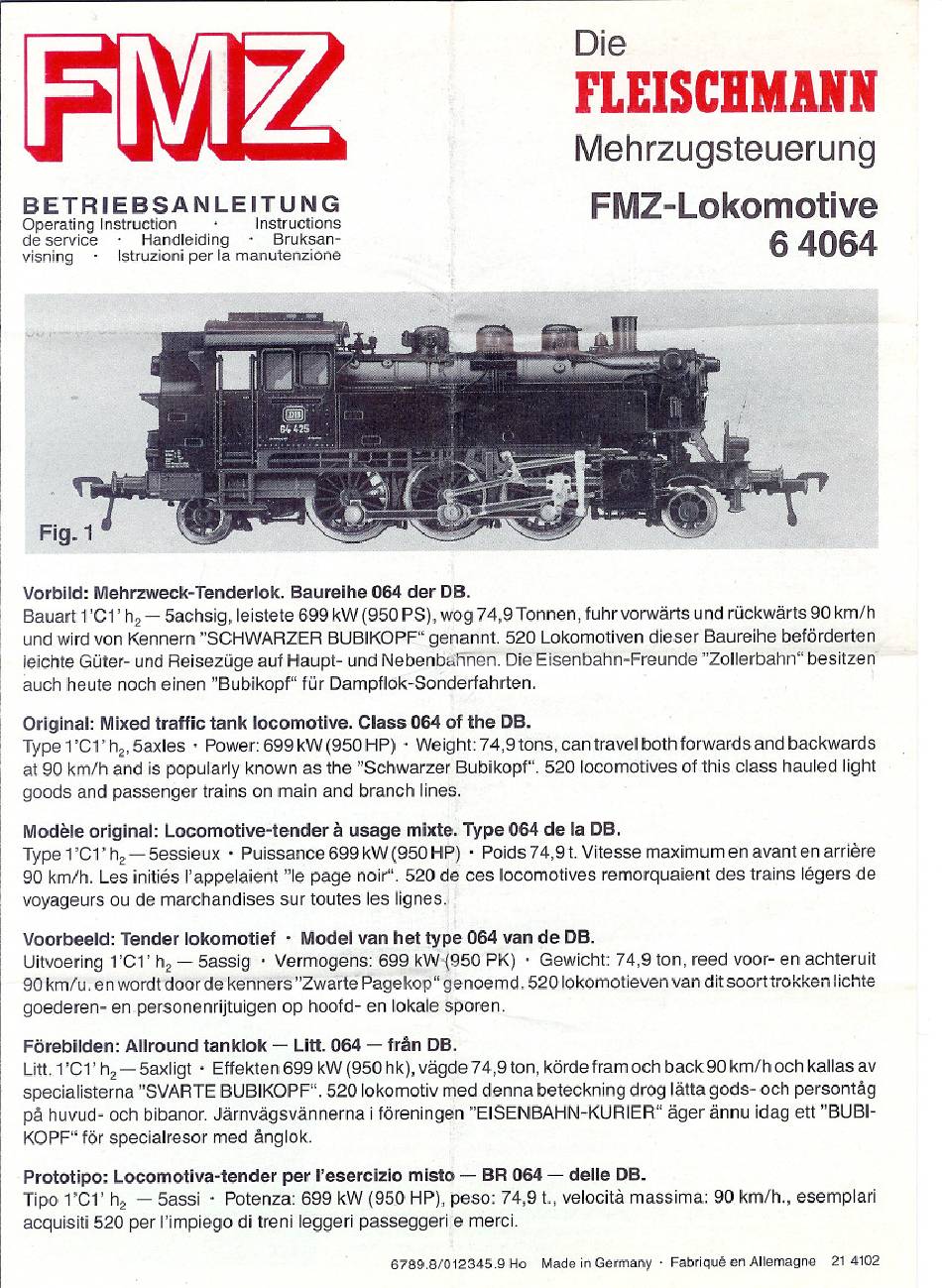 FMZ

BETRIEBSANLEITUNG
Operating Instruction · Instructions de service · Handleiding · Bruksanvisning · Istruzioni per la manutenzione

Die
FLEISCHMANN
Mehrzugsteuerung

FMZ-Lokomotive
6 4064

DB
64 425

Fig. 1

Vorbild: Mehrzweck-Tenderlok. Baureihe 064 der DB.
Bauart 1'C1' $h_2$ — 5achsig, leistete 699 kW (950 PS), wog 74,9 Tonnen, fuhr vorwärts und rückwärts 90 km/h und wird von Kennern "SCHWARZER BUBIKOPF" genannt. 520 Lokomotiven dieser Baureihe beförderten leichte Güter- und Reisezüge auf Haupt- und Nebenbahnen. Die Eisenbahn-Freunde "Zollerbahn" besitzen auch heute noch einen "Bubikopf" für Dampflok-Sonderfahrten.

Original: Mixed traffic tank locomotive. Class 064 of the DB.
Type 1'C1' $h_2$, 5axles · Power: 699 kW (950 HP) · Weight: 74,9 tons, can travel both forwards and backwards at 90 km/h and is popularly known as the "Schwarzer Bubikopf". 520 locomotives of this class hauled light goods and passenger trains on main and branch lines.

Modèle original: Locomotive-tender à usage mixte. Type 064 de la DB.
Type 1'C1' $h_2$ — 5essieux · Puissance 699 kW (950 HP) · Poids 74,9 t. Vitesse maximum en avant en arrière 90 km/h. Les initiés l'appelaient "le page noir". 520 de ces locomotives remorquaient des trains légers de voyageurs ou de marchandises sur toutes les lignes.

Voorbeeld: Tender lokomotief · Model van het type 064 van de DB.
Uitvoering 1'C1' $h_2$ — 5assig · Vermogens: 699 kW (950 PK) · Gewicht: 74,9 ton, reed voor- en achteruit 90 km/u. en wordt door de kenners "Zwarte Pagekop" genoemd. 520 lokomotieven van dit soort trokken lichte goederen- en personenrijtuigen op hoofd- en lokale sporen.

Förebilden: Allround tanklok — Litt. 064 — från DB.
Litt. 1'C1' $h_2$ — 5axligt · Effekten 699 kW (950 hk), vägde 74,9 ton, körde fram och back 90 km/h och kallas av specialisterna "SVARTE BUBIKOPF". 520 lokomotiv med denna beteckning drog lätta gods- och persontåg på huvud- och bibanor. Järnvägsvännerna i föreningen "EISENBAHN-KURIER" äger ännu idag ett "BUBIKOPF" för specialresor med ånglok.

Prototipo: Locomotiva-tender per l'esercizio misto — BR 064 — delle DB.
Tipo 1'C1' $h_2$ — 5assi · Potenza: 699 kW (950 HP), peso: 74,9 t., velocità massima: 90 km/h., esemplari acquisiti 520 per l'impiego di treni leggeri passeggeri e merci.

6789.8/012345.9 Ho Made in Germany · Fabriqué en Allemagne 21 4102